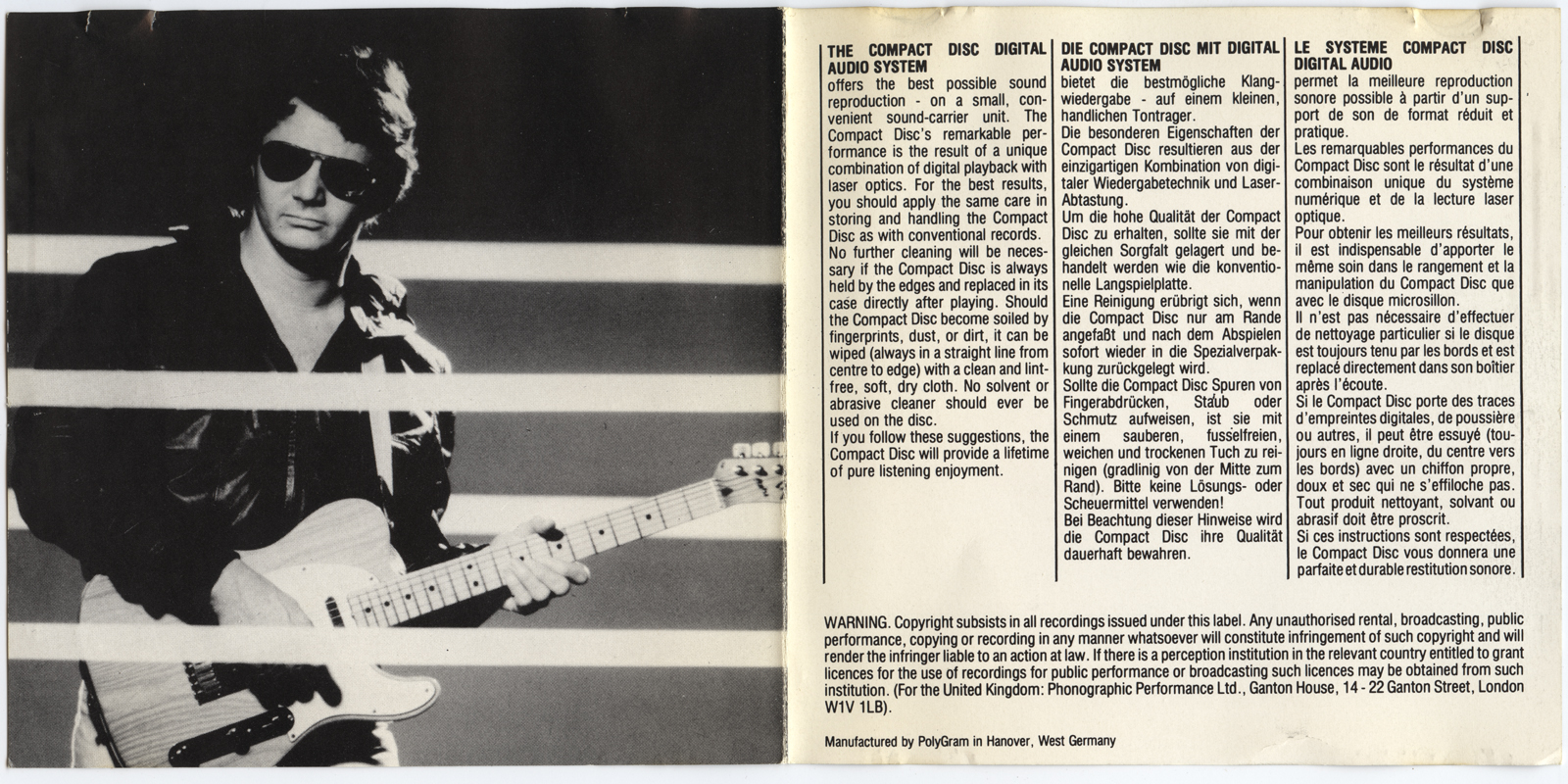 THE COMPACT DISC DIGITAL AUDIO SYSTEM
offers the best possible sound reproduction - on a small, convenient sound-carrier unit. The Compact Disc's remarkable performance is the result of a unique combination of digital playback with laser optics. For the best results, you should apply the same care in storing and handling the Compact Disc as with conventional records.
No further cleaning will be necessary if the Compact Disc is always held by the edges and replaced in its case directly after playing. Should the Compact Disc become soiled by fingerprints, dust, or dirt, it can be wiped (always in a straight line from centre to edge) with a clean and lint-free, soft, dry cloth. No solvent or abrasive cleaner should ever be used on the disc.
If you follow these suggestions, the Compact Disc will provide a lifetime of pure listening enjoyment.

DIE COMPACT DISC MIT DIGITAL AUDIO SYSTEM
bietet die bestmögliche Klangwiedergabe - auf einem kleinen, handlichen Tontrager.
Die besonderen Eigenschaften der Compact Disc resultieren aus der einzigartigen Kombination von digitaler Wiedergabetechnik und Laser-Abtastung.
Um die hohe Qualität der Compact Disc zu erhalten, sollte sie mit der gleichen Sorgfalt gelagert und behandelt werden wie die konventionelle Langspielplatte.
Eine Reinigung erübrigt sich, wenn die Compact Disc nur am Rande angefaßt und nach dem Abspielen sofort wieder in die Spezialverpackung zurückgelegt wird.
Sollte die Compact Disc Spuren von Fingerabdrücken, Staub oder Schmutz aufweisen, ist sie mit einem sauberen, fusselfreien, weichen und trockenen Tuch zu reinigen (gradlinig von der Mitte zum Rand). Bitte keine Lösungs- oder Scheuermittel verwenden!
Bei Beachtung dieser Hinweise wird die Compact Disc ihre Qualität dauerhaft bewahren.

LE SYSTEME COMPACT DISC DIGITAL AUDIO
permet la meilleure reproduction sonore possible à partir d'un support de son de format réduit et pratique.
Les remarquables performances du Compact Disc sont le résultat d'une combinaison unique du système numérique et de la lecture laser optique.
Pour obtenir les meilleurs résultats, il est indispensable d'apporter le même soin dans le rangement et la manipulation du Compact Disc que avec le disque microsillon.
Il n'est pas nécessaire d'effectuer de nettoyage particulier si le disque est toujours tenu par les bords et est replacé directement dans son boîtier après l'écoute.
Si le Compact Disc porte des traces d'empreintes digitales, de poussière ou autres, il peut être essuyé (toujours en ligne droite, du centre vers les bords) avec un chiffon propre, doux et sec qui ne s'effiloche pas. Tout produit nettoyant, solvant ou abrasif doit être proscrit.
Si ces instructions sont respectées, le Compact Disc vous donnera une parfaite et durable restitution sonore.

WARNING. Copyright subsists in all recordings issued under this label. Any unauthorised rental, broadcasting, public performance, copying or recording in any manner whatsoever will constitute infringement of such copyright and will render the infringer liable to an action at law. If there is a perception institution in the relevant country entitled to grant licences for the use of recordings for public performance or broadcasting such licences may be obtained from such institution. (For the United Kingdom: Phonographic Performance Ltd., Ganton House, 14 - 22 Ganton Street, London W1V 1LB).

Manufactured by PolyGram in Hanover, West Germany